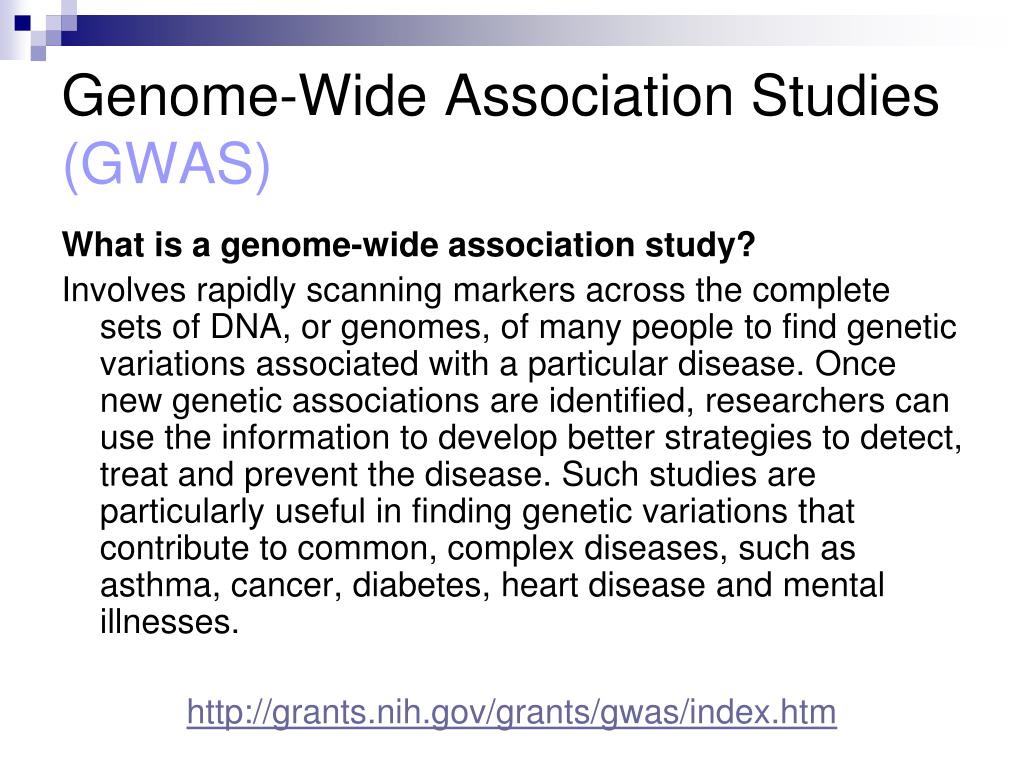 Genome-Wide Association Studies (GWAS)

What is a genome-wide association study?

Involves rapidly scanning markers across the complete sets of DNA, or genomes, of many people to find genetic variations associated with a particular disease. Once new genetic associations are identified, researchers can use the information to develop better strategies to detect, treat and prevent the disease. Such studies are particularly useful in finding genetic variations that contribute to common, complex diseases, such as asthma, cancer, diabetes, heart disease and mental illnesses.

http://grants.nih.gov/grants/gwas/index.htm